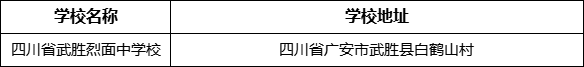 | 学校名称 | 学校地址 |
|---|---|
| 四川省武胜烈面中学校 | 四川省广安市武胜县白鹤山村 |